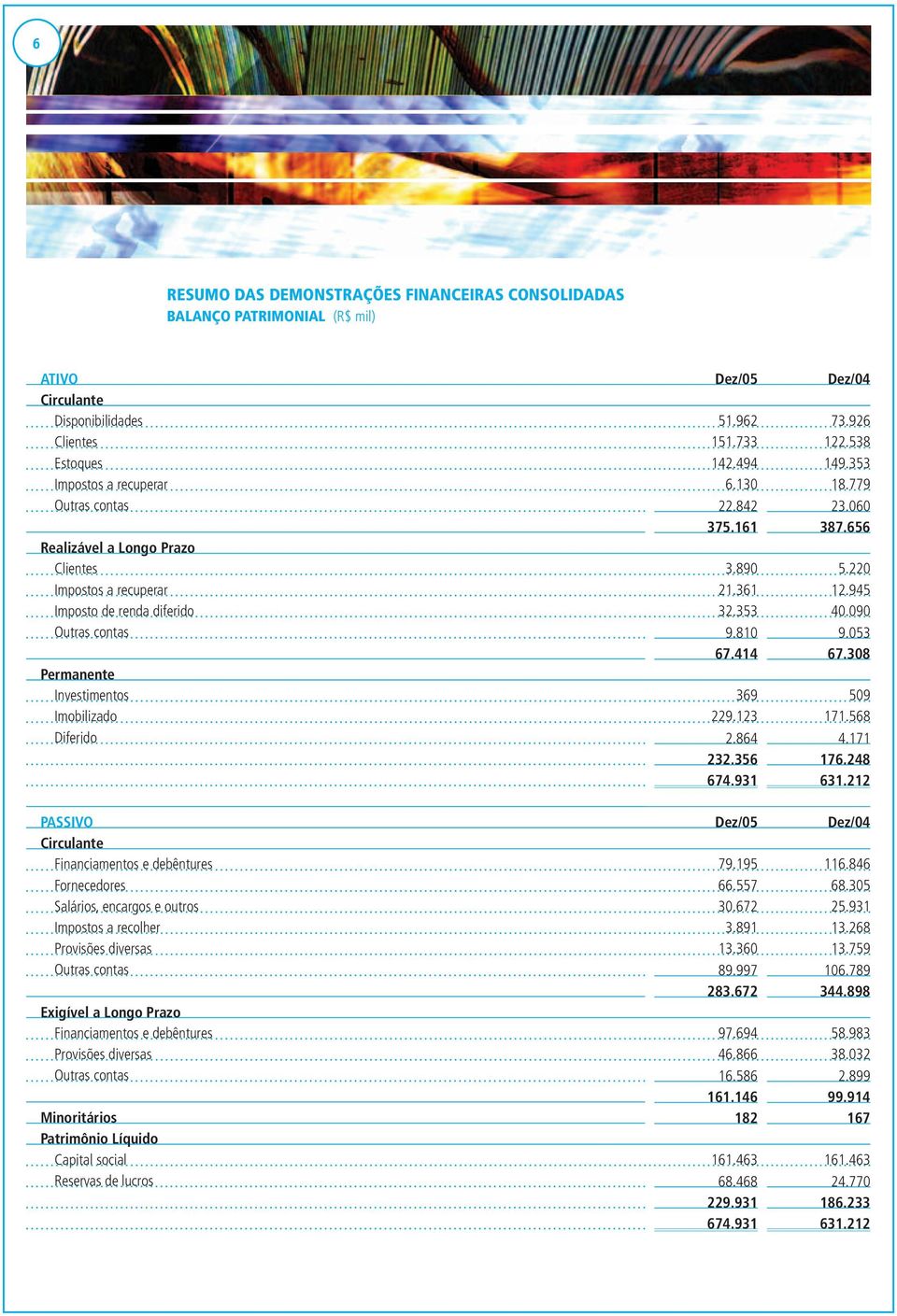 6

RESUMO DAS DEMONSTRAÇÕES FINANCEIRAS CONSOLIDADAS
BALANÇO PATRIMONIAL (R$ mil)

| ATIVO | Dez/05 | Dez/04 |
|---|---|---|
| Circulante | | |
| Disponibilidades | 51.962 | 73.926 |
| Clientes | 151.733 | 122.538 |
| Estoques | 142.494 | 149.353 |
| Impostos a recuperar | 6.130 | 18.779 |
| Outras contas | 22.842 | 23.060 |
| | 375.161 | 387.656 |
| Realizável a Longo Prazo | | |
| Clientes | 3.890 | 5.220 |
| Impostos a recuperar | 21.361 | 12.945 |
| Imposto de renda diferido | 32.353 | 40.090 |
| Outras contas | 9.810 | 9.053 |
| | 67.414 | 67.308 |
| Permanente | | |
| Investimentos | 369 | 509 |
| Imobilizado | 229.123 | 171.568 |
| Diferido | 2.864 | 4.171 |
| | 232.356 | 176.248 |
| | 674.931 | 631.212 |

| PASSIVO | Dez/05 | Dez/04 |
|---|---|---|
| Circulante | | |
| Financiamentos e debêntures | 79.195 | 116.846 |
| Fornecedores | 66.557 | 68.305 |
| Salários, encargos e outros | 30.672 | 25.931 |
| Impostos a recolher | 3.891 | 13.268 |
| Provisões diversas | 13.360 | 13.759 |
| Outras contas | 89.997 | 106.789 |
| | 283.672 | 344.898 |
| Exigível a Longo Prazo | | |
| Financiamentos e debêntures | 97.694 | 58.983 |
| Provisões diversas | 46.866 | 38.032 |
| Outras contas | 16.586 | 2.899 |
| | 161.146 | 99.914 |
| Minoritários | 182 | 167 |
| Patrimônio Líquido | | |
| Capital social | 161.463 | 161.463 |
| Reservas de lucros | 68.468 | 24.770 |
| | 229.931 | 186.233 |
| | 674.931 | 631.212 |